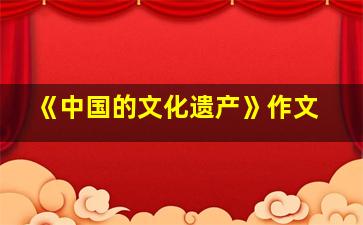 《中国的文化遗产》作文